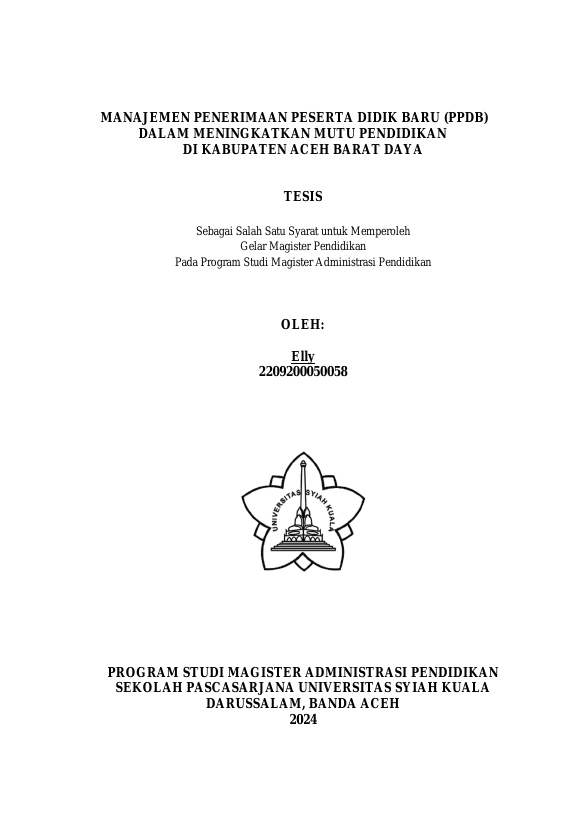 MANAJEMEN PENERIMAAN PESERTA DIDIK BARU (PPDB)
DALAM MENINGKATKAN MUTU PENDIDIKAN
DI KABUPATEN ACEH BARAT DAYA

TESIS

Sebagai Salah Satu Syarat untuk Memperoleh
Gelar Magister Pendidikan
Pada Program Studi Magister Administrasi Pendidikan

OLEH:

Elly
2209200050058

UNIVERSITAS SYIAH KUALA

PROGRAM STUDI MAGISTER ADMINISTRASI PENDIDIKAN
SEKOLAH PASCASARJANA UNIVERSITAS SYIAH KUALA
DARUSSALAM, BANDA ACEH
2024